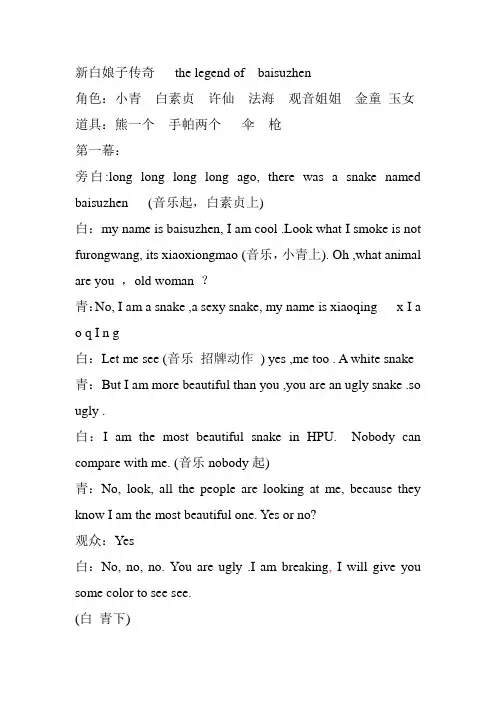 新白娘子传奇 the legend of baisuzhen
角色：小青 白素贞 许仙 法海 观音姐姐 金童 玉女
道具：熊一个 手帕两个 伞 枪
第一幕：
旁白:long long long long ago, there was a snake named baisuzhen (音乐起，白素贞上)
白：my name is baisuzhen, I am cool .Look what I smoke is not furongwang, its xiaoxiongmao (音乐，小青上). Oh ,what animal are you ， old woman ？
青：No, I am a snake ,a sexy snake, my name is xiaoqing x I a o q I n g
白：Let me see (音乐 招牌动作 ) yes ,me too . A white snake
青：But I am more beautiful than you ,you are an ugly snake .so ugly .
白：I am the most beautiful snake in HPU. Nobody can compare with me. (音乐 nobody 起)
青：No, look, all the people are looking at me, because they know I am the most beautiful one. Yes or no?
观众：Yes
白：No, no, no. You are ugly .I am breaking, I will give you some color to see see.
(白 青下)